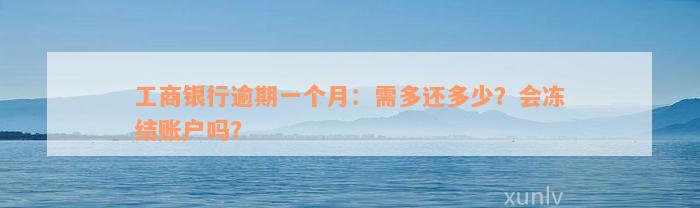 工商银行逾期一个月：需多还多少？会冻结账户吗?

xunlv